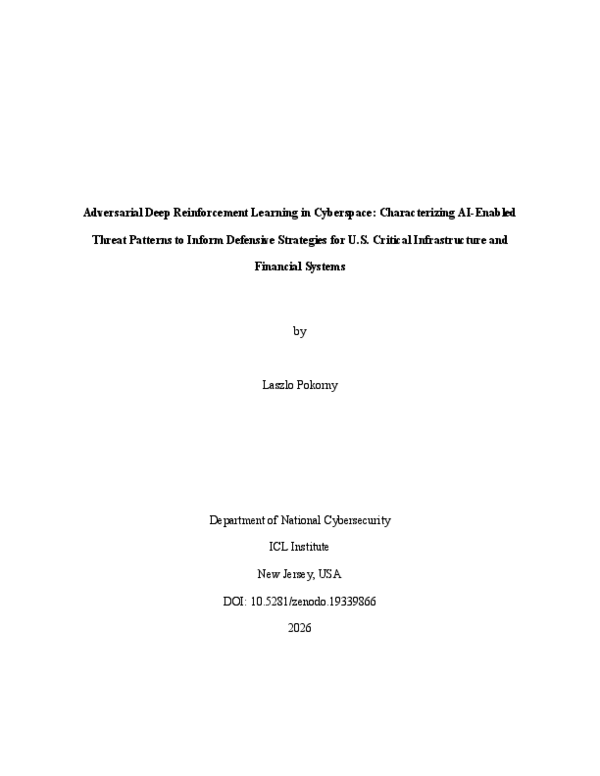 Adversarial Deep Reinforcement Learning in Cyberspace: Characterizing AI-Enabled Threat Patterns to Inform Defensive Strategies for U.S. Critical Infrastructure and Financial Systems

by

Laszlo Pokorny

Department of National Cybersecurity

ICL Institute

New Jersey, USA

DOI: 10.5281/zenodo.19339866

2026